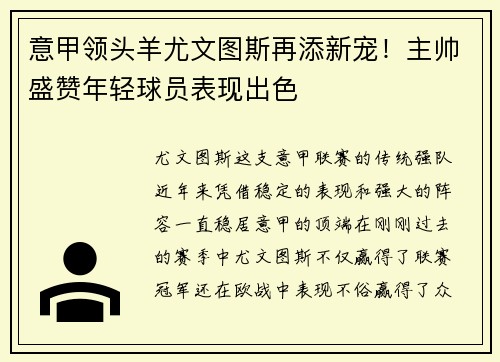 意甲领头羊尤文图斯再添新宠！主帅盛赞年轻球员表现出色

尤文图斯这支意甲联赛的传统强队近年来凭借稳定的表现和强大的阵容一直稳居意甲的顶端在刚刚过去的赛季中尤文图斯不仅赢得了联赛冠军还在欧战中表现不俗赢得了众